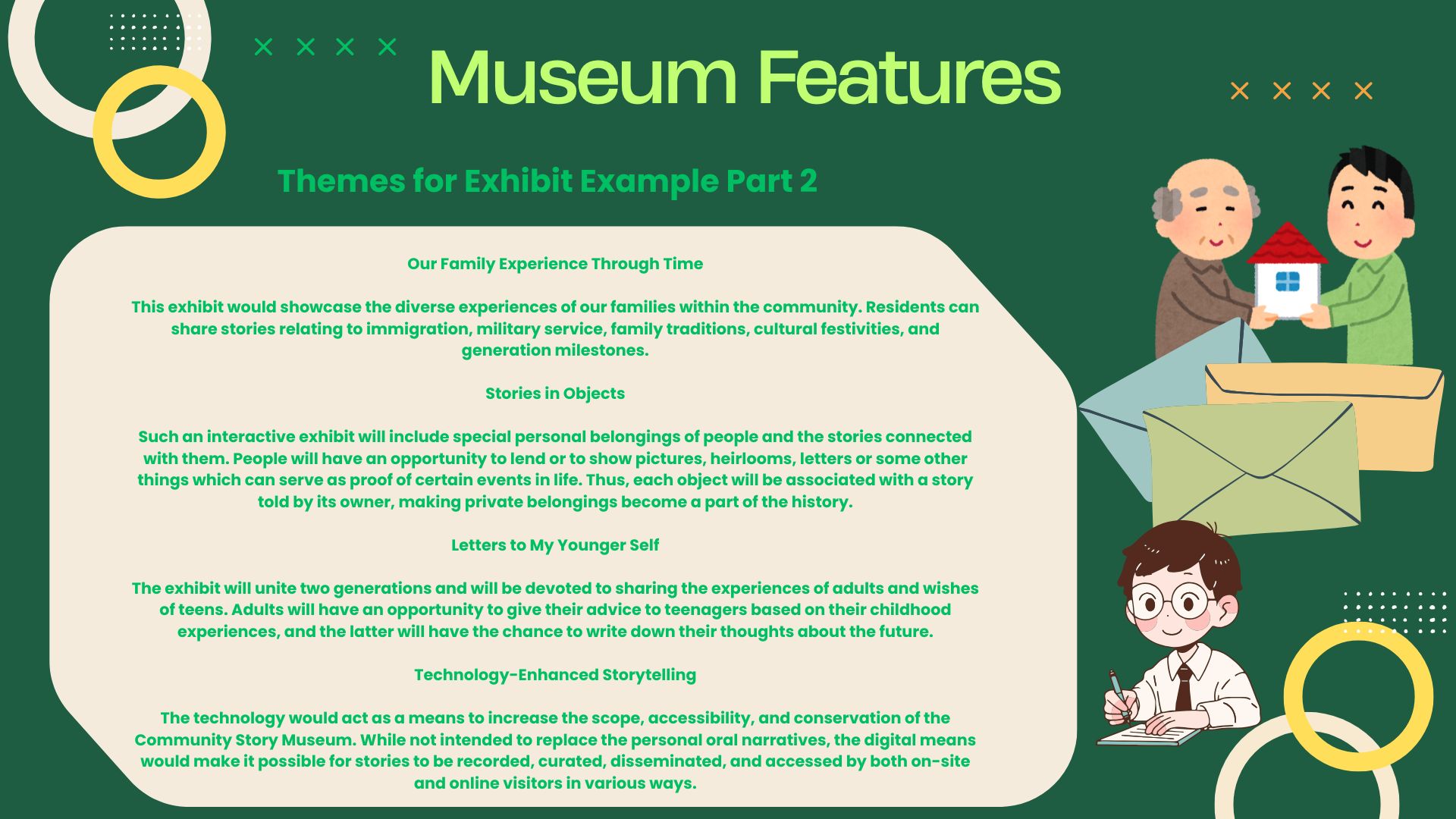 Museum Features

Themes for Exhibit Example Part 2

Our Family Experience Through Time

This exhibit would showcase the diverse experiences of our families within the community. Residents can share stories relating to immigration, military service, family traditions, cultural festivities, and generation milestones.

Stories in Objects

Such an interactive exhibit will include special personal belongings of people and the stories connected with them. People will have an opportunity to lend or to show pictures, heirlooms, letters or some other things which can serve as proof of certain events in life. Thus, each object will be associated with a story told by its owner, making private belongings become a part of the history.

Letters to My Younger Self

The exhibit will unite two generations and will be devoted to sharing the experiences of adults and wishes of teens. Adults will have an opportunity to give their advice to teenagers based on their childhood experiences, and the latter will have the chance to write down their thoughts about the future.

Technology-Enhanced Storytelling

The technology would act as a means to increase the scope, accessibility, and conservation of the Community Story Museum. While not intended to replace the personal oral narratives, the digital means would make it possible for stories to be recorded, curated, disseminated, and accessed by both on-site and online visitors in various ways.